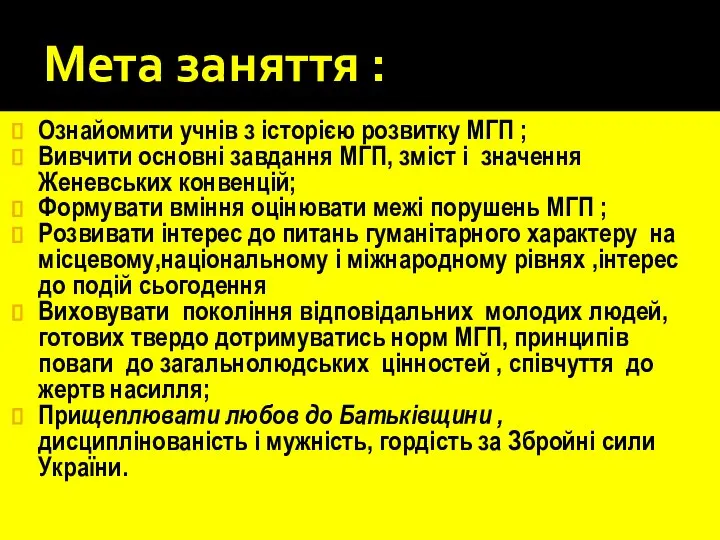 Мета заняття :

Ознайомити учнів з історією розвитку МГП ;

Вивчити основні завдання МГП, зміст і значення Женевських конвенцій;

Формувати вміння оцінювати межі порушень МГП ;

Розвивати інтерес до питань гуманітарного характеру на місцевому,національному і міжнародному рівнях ,інтерес до подій сьогодення

Виховувати покоління відповідальних молодих людей, готових твердо дотримуватись норм МГП, принципів поваги до загальнолюдських цінностей , співчуття до жертв насилля;

Прищеплювати любов до Батьківщини , дисциплінованість і мужність, гордість за Збройні сили України.